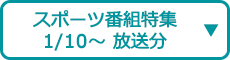 スポーツ番組特集
1/10～ 放送分
▼